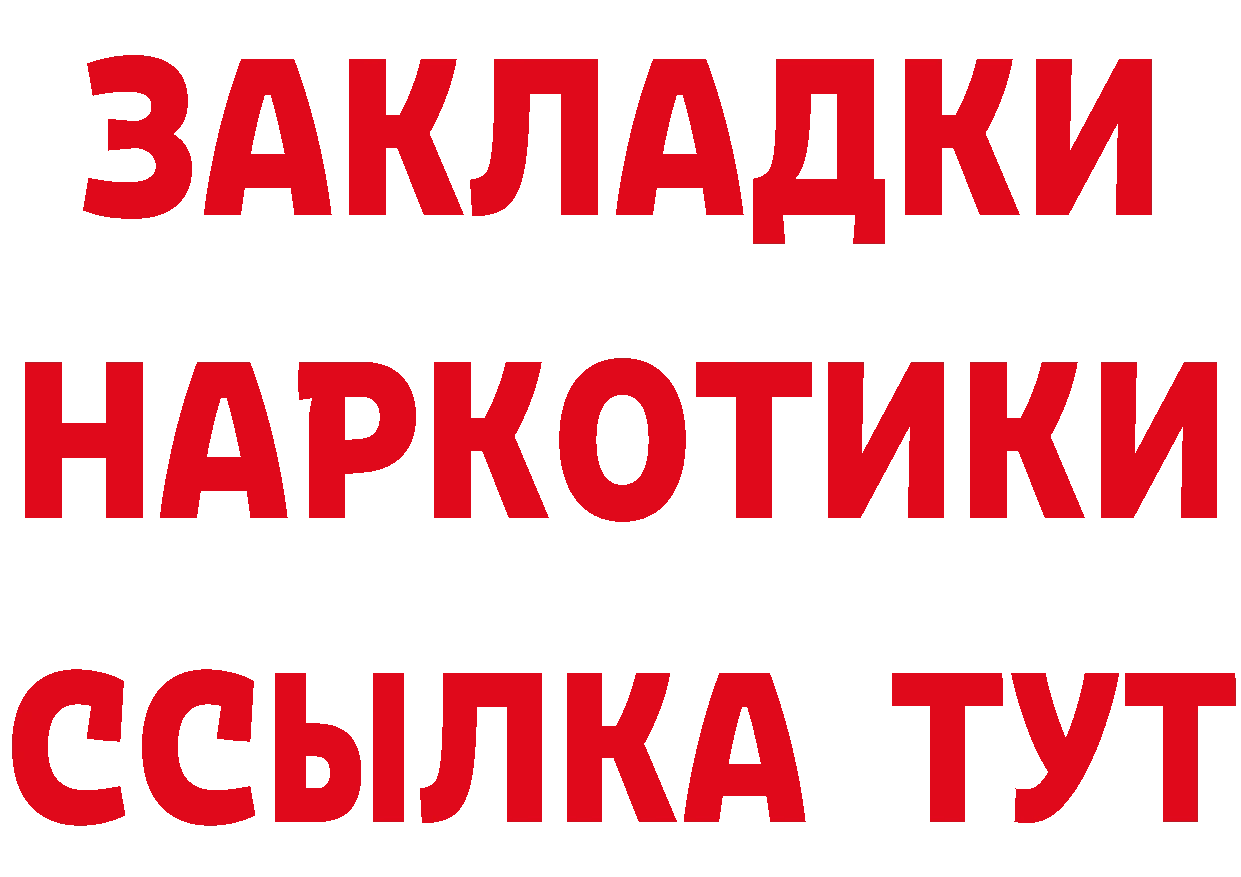 ЗАКЛАДКИ
НАРКОТИКИ
ССЫЛКА ТУТ